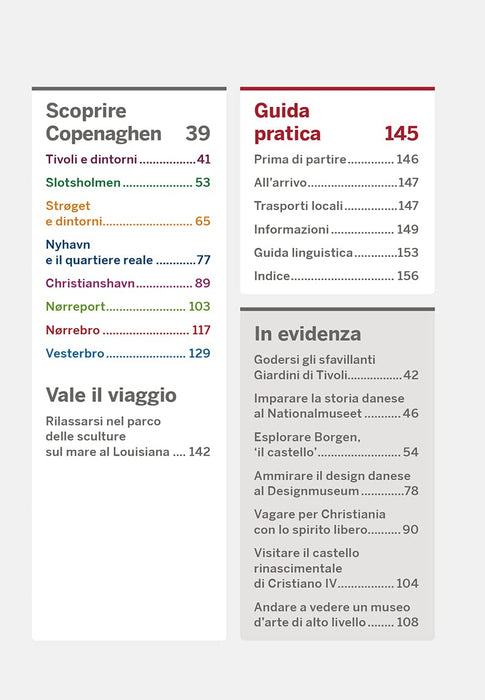 Scoprire Copenaghen 39

Tivoli e dintorni 41

Slotsholmen 53

Strøget e dintorni 65

Nyhavn e il quartiere reale 77

Christianshavn 89

Nørreport 103

Nørrebro 117

Vesterbro 129

Vale il viaggio

Rilassarsi nel parco delle sculture sul mare al Louisiana 142

Guida pratica 145

Prima di partire 146

All'arrivo 147

Trasporti locali 147

Informazioni 149

Guida linguistica 153

Indice 156

In evidenza

Godersi gli sfavillanti Giardini di Tivoli 42

Imparare la storia danese al Nationalmuseet 46

Esplorare Borgen, 'il castello' 54

Ammirare il design danese al Designmuseum 78

Vagare per Christiania con lo spirito libero 90

Visitare il castello rinascimentale di Cristiano IV 104

Andare a vedere un museo d'arte di alto livello 108